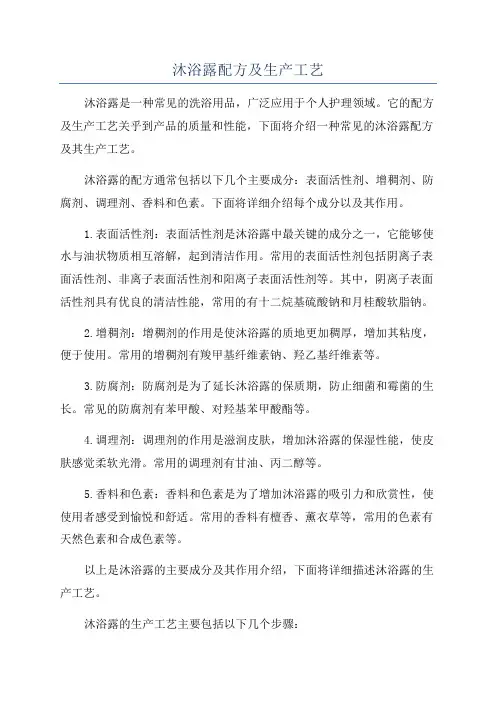 沐浴露配方及生产工艺

沐浴露是一种常见的洗浴用品，广泛应用于个人护理领域。它的配方及生产工艺关乎到产品的质量和性能，下面将介绍一种常见的沐浴露配方及其生产工艺。

沐浴露的配方通常包括以下几个主要成分：表面活性剂、增稠剂、防腐剂、调理剂、香料和色素。下面将详细介绍每个成分以及其作用。

1.表面活性剂：表面活性剂是沐浴露中最关键的成分之一，它能够使水与油状物质相互溶解，起到清洁作用。常用的表面活性剂包括阴离子表面活性剂、非离子表面活性剂和阳离子表面活性剂等。其中，阴离子表面活性剂具有优良的清洁性能，常用的有十二烷基硫酸钠和月桂酸软脂钠。

2.增稠剂：增稠剂的作用是使沐浴露的质地更加稠厚，增加其粘度，便于使用。常用的增稠剂有羧甲基纤维素钠、羟乙基纤维素等。

3.防腐剂：防腐剂是为了延长沐浴露的保质期，防止细菌和霉菌的生长。常见的防腐剂有苯甲酸、对羟基苯甲酸酯等。

4.调理剂：调理剂的作用是滋润皮肤，增加沐浴露的保湿性能，使皮肤感觉柔软光滑。常用的调理剂有甘油、丙二醇等。

5.香料和色素：香料和色素是为了增加沐浴露的吸引力和欣赏性，使使用者感受到愉悦和舒适。常用的香料有檀香、薰衣草等，常用的色素有天然色素和合成色素等。

以上是沐浴露的主要成分及其作用介绍，下面将详细描述沐浴露的生产工艺。

沐浴露的生产工艺主要包括以下几个步骤：